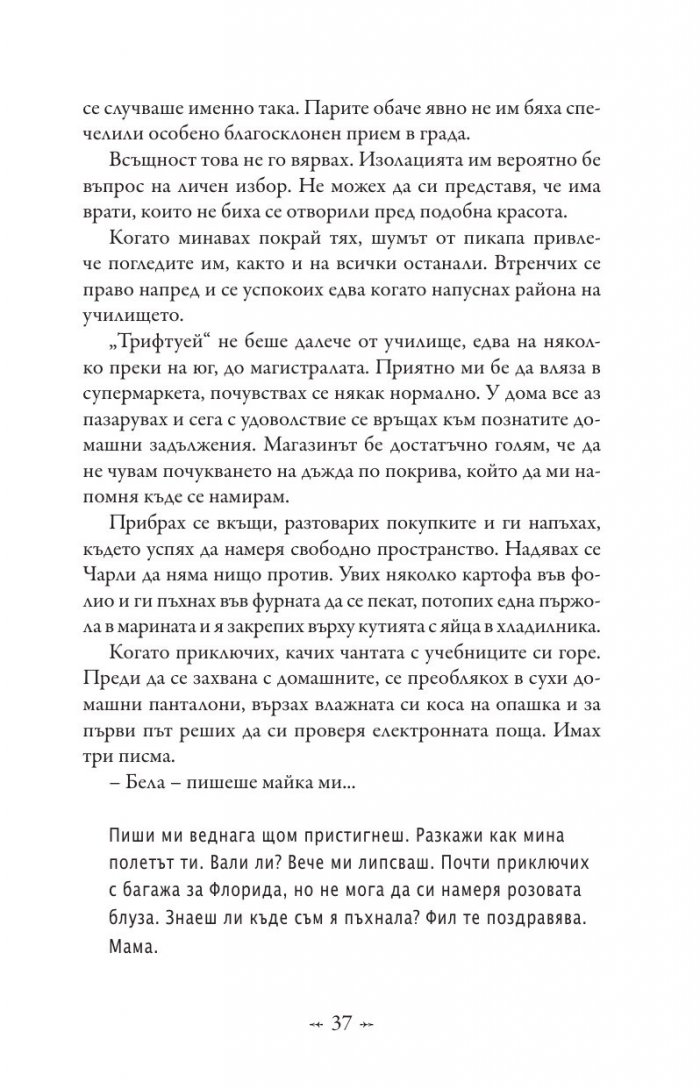 се случваше именно така. Парите обаче явно не им бяха спечелили особено благосклонен прием в града.

Всъщност това не го вярвах. Изолацията им вероятно бе въпрос на личен избор. Не можех да си представя, че има врати, които не биха се отворили пред подобна красота.

Когато минавах покрай тях, шумът от пикапа привлече погледите им, както и на всички останали. Втренчих се право напред и се успокоих едва когато напуснах района на училището.

„Трифтуей“ не беше далече от училище, едва на няколко преки на юг, до магистралата. Приятно ми бе да вляза в супермаркета, почувствах се някак нормално. У дома все аз пазарувах и сега с удоволствие се връщах към познатите домашни задължения. Магазинът бе достатъчно голям, че да не чувам почукването на дъжда по покрива, който да ми напомня къде се намирам.

Прибрах се вкъщи, разтоварих покупките и ги напъхах, където успях да намеря свободно пространство. Надявах се Чарли да няма нищо против. Увих няколко картофа във фолио и ги пъхнах във фурната да се пекат, потопих една пържола в марината и я закрепих върху кутията с яйца в хладилника.

Когато приключих, качих чантата с учебниците си горе. Преди да се захвана с домашните, се преоблякох в сухи домашни панталони, вързах влажната си коса на опашка и за първи път реших да си проверя електронната поща. Имах три писма.

– Бела – пишеше майка ми...

Пиши ми веднага щом пристигнеш. Разкажи как мина полетът ти. Вали ли? Вече ми липсваш. Почти приключих с багажа за Флорида, но не мога да си намеря розовата блуза. Знаеш ли къде съм я пъхнала? Фил те поздравява. Мама.

37